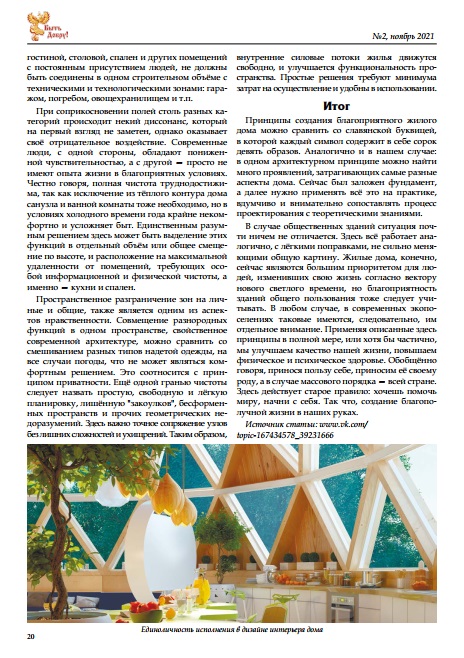 Быть Добру!

№2, ноябрь 2021

гостиной, столовой, спален и других помещений с постоянным присутствием людей, не должны быть соединены в одном строительном объёме с техническими и технологическими зонами: гаражом, погребом, овощехранилищем и т.п.

При соприкосновении полей столь разных категорий происходит некий диссонанс, который на первый взгляд не заметен, однако оказывает своё отрицательное воздействие. Современные люди, с одной стороны, обладают пониженной чувствительностью, а с другой – просто не имеют опыта жизни в благоприятных условиях. Честно говоря, полная чистота труднодостижима, так как исключение из тёплого контура дома санузла и ванной комнаты тоже необходимо, но в условиях холодного времени года крайне некомфортно и усложняет быт. Единственным разумным решением здесь может быть выделение этих функций в отдельный объём или общее смещение по высоте, и расположение на максимальной удаленности от помещений, требующих особой информационной и физической чистоты, а именно – кухни и спален.

Пространственное разграничение зон на личные и общие, также является одним из аспектов нравственности. Совмещение разнородных функций в одном пространстве, свойственное современной архитектуре, можно сравнить со смешиванием разных типов надетой одежды, на все случаи погоды, что не может являться комфортным решением. Это соотносится с принципом приватности. Ещё одной гранью чистоты следует назвать простую, свободную и лёгкую планировку, лишённую "закоулков", бесформенных пространств и прочих геометрических недоразумений. Здесь важно точное сопряжение узлов без лишних сложностей и ухищрений. Таким образом, внутренние силовые потоки жилья движутся свободно, и улучшается функциональность пространства. Простые решения требуют минимума затрат на осуществление и удобны в использовании.

Итог

Принципы создания благоприятного жилого дома можно сравнить со славянской буквицей, в которой каждый символ содержит в себе сорок девять образов. Аналогично и в нашем случае: в одном архитектурном принципе можно найти много проявлений, затрагивающих самые разные аспекты дома. Сейчас был заложен фундамент, а далее нужно применять всё это на практике, вдумчиво и внимательно сопоставлять процесс проектирования с теоретическими знаниями.

В случае общественных зданий ситуация почти ничем не отличается. Здесь всё работает аналогично, с лёгкими поправками, не сильно меняющими общую картину. Жилые дома, конечно, сейчас являются большим приоритетом для людей, изменивших свою жизнь согласно вектору нового светлого времени, но благоприятность зданий общего пользования тоже следует учитывать. В любом случае, в современных экопоселениях таковые имеются, следовательно, им отдельное внимание. Применяя описанные здесь принципы в полной мере, или хотя бы частично, мы улучшаем качество нашей жизни, повышаем физическое и психическое здоровье. Обобщённо говоря, принося пользу себе, приносим её своему роду, а в случае массового порядка – всей стране. Здесь действует старое правило: хочешь помочь миру, начни с себя. Так что, создание благополучной жизни в наших руках.

Источник статьи: www.vk.com/topic-167434578_39231666

Единоличность исполнения в дизайне интерьера дома

20